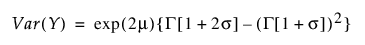 $Var(Y) = \exp(2\mu)\{\Gamma[1+2\sigma] - (\Gamma[1+\sigma])^2\}$